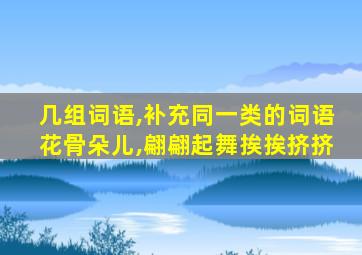 几组词语,补充同一类的词语
花骨朵儿,翩翩起舞挨挨挤挤